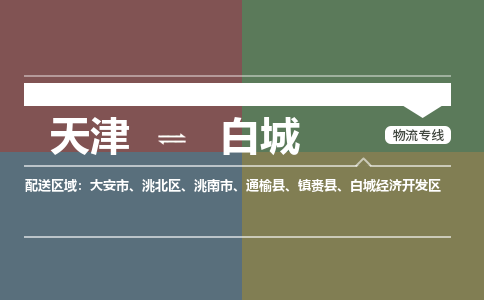 天津 ⇌ 白城

物流专线

配送区域：大安市、洮北区、洮南市、通榆县、镇赉县、白城经济开发区